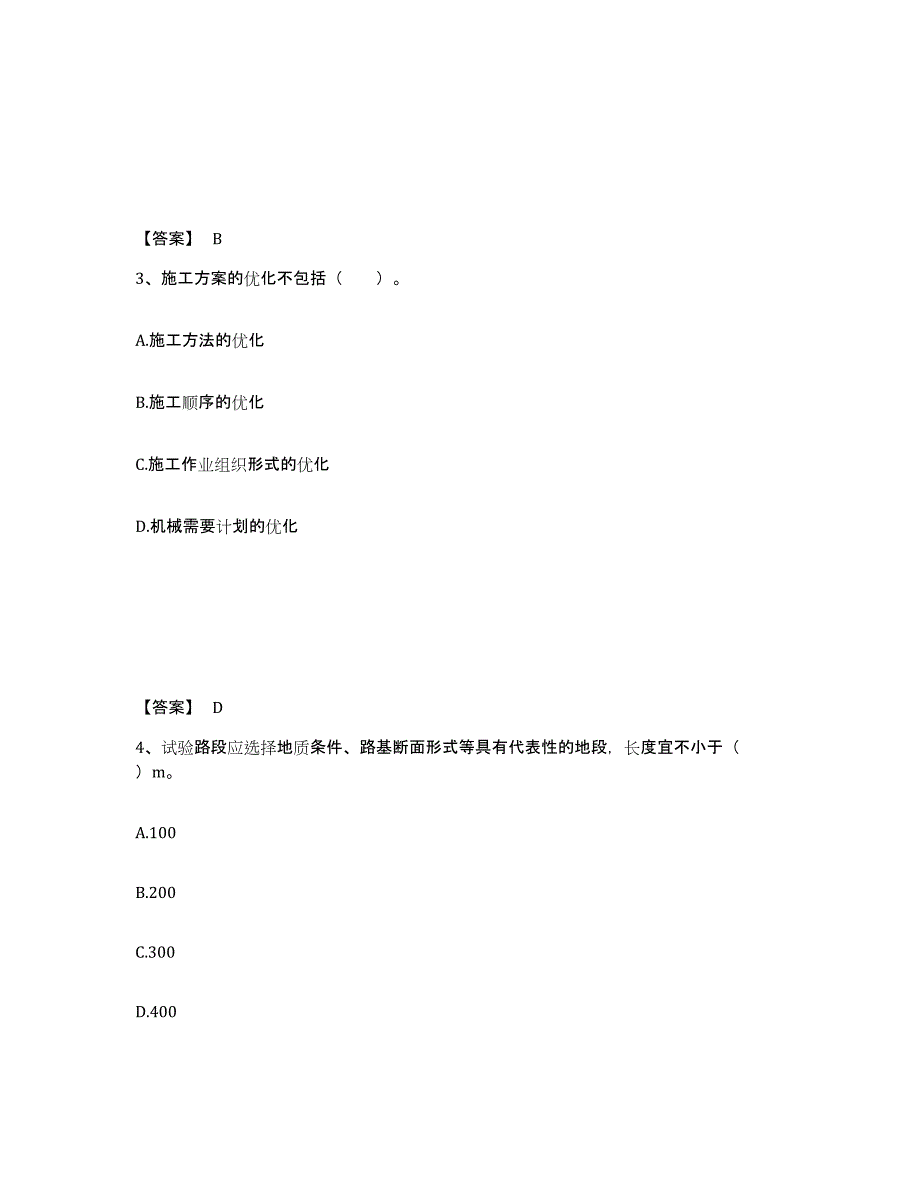 【答案】 B

3、施工方案的优化不包括（　　）。

A.施工方法的优化

B.施工顺序的优化

C.施工作业组织形式的优化

D.机械需要计划的优化

【答案】 D

4、试验路段应选择地质条件、路基断面形式等具有代表性的地段，长度宜不小于（　　）m。

A.100

B.200

C.300

D.400